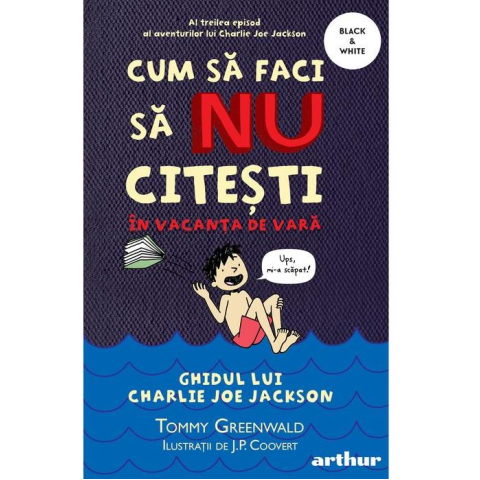 Al treilea episod al aventurilor lui Charlie Joe Jackson

BLACK & WHITE

CUM SĂ FACI SĂ NU CITEȘTI

ÎN VACANȚA DE VARĂ

Ups, mi-a scăpat!

GHIDUL LUI CHARLIE JOE JACKSON

TOMMY GREENWALD

ILUSTRAȚII DE J.P. COOVERT

arthur